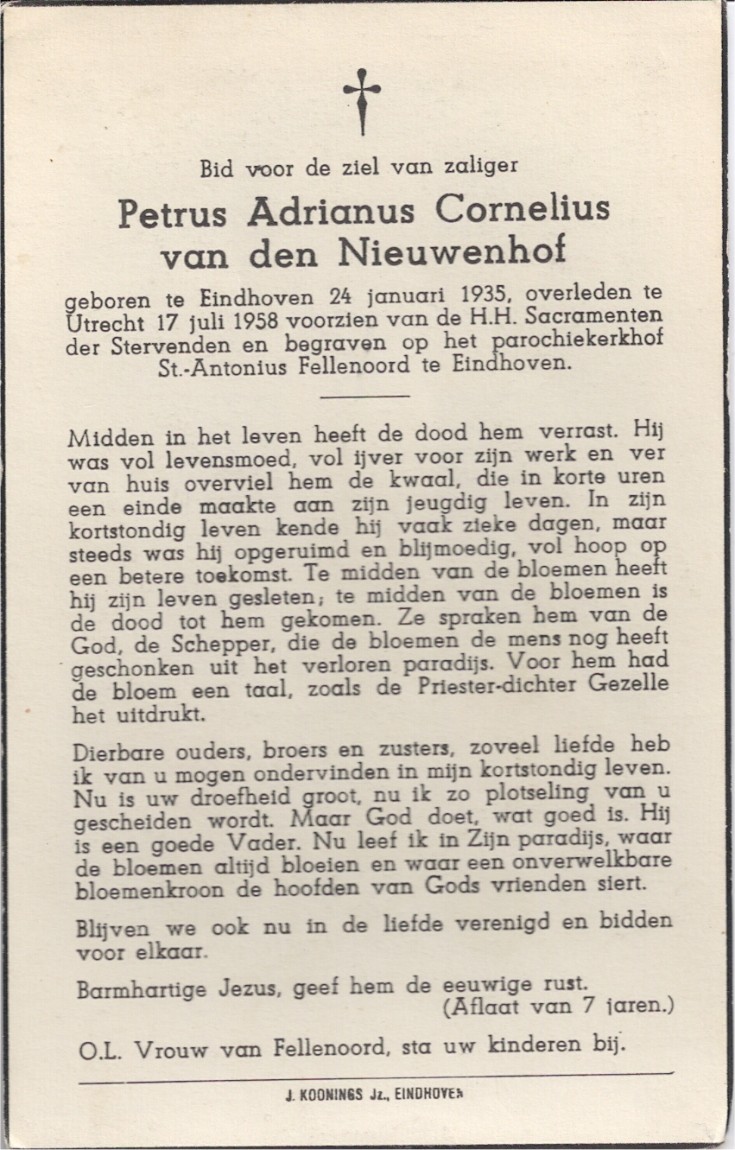 Bid voor de ziel van zaliger

Petrus Adrianus Cornelius van den Nieuwenhof

geboren te Eindhoven 24 januari 1935, overleden te Utrecht 17 juli 1958 voorzien van de H.H. Sacramenten der Stervenden en begraven op het parochiekerkhof St.-Antonius Fellenoord te Eindhoven.

Midden in het leven heeft de dood hem verrast. Hij was vol levensmoed, vol ijver voor zijn werk en ver van huis overviel hem de kwaal, die in korte uren een einde maakte aan zijn jeugdig leven. In zijn kortstondig leven kende hij vaak zieke dagen, maar steeds was hij opgeruimd en blijmoedig, vol hoop op een betere toekomst. Te midden van de bloemen heeft hij zijn leven gesleten; te midden van de bloemen is de dood tot hem gekomen. Ze spraken hem van de God, de Schepper, die de bloemen de mens nog heeft geschonken uit het verloren paradijs. Voor hem had de bloem een taal, zoals de Priester-dichter Gezelle het uitdrukt.

Dierbare ouders, broers en zusters, zoveel liefde heb ik van u mogen ondervinden in mijn kortstondig leven. Nu is uw droefheid groot, nu ik zo plotseling van u gescheiden wordt. Maar God doet, wat goed is. Hij is een goede Vader. Nu leef ik in Zijn paradijs, waar de bloemen altijd bloeien en waar een onverwelkbare bloemenkroon de hoofden van Gods vrienden siert.

Blijven we ook nu in de liefde verenigd en bidden voor elkaar.

Barmhartige Jezus, geef hem de eeuwige rust.
(Aflaat van 7 jaren.)

O.L. Vrouw van Fellenoord, sta uw kinderen bij.

J. KOONINGS Jz., EINDHOVEN